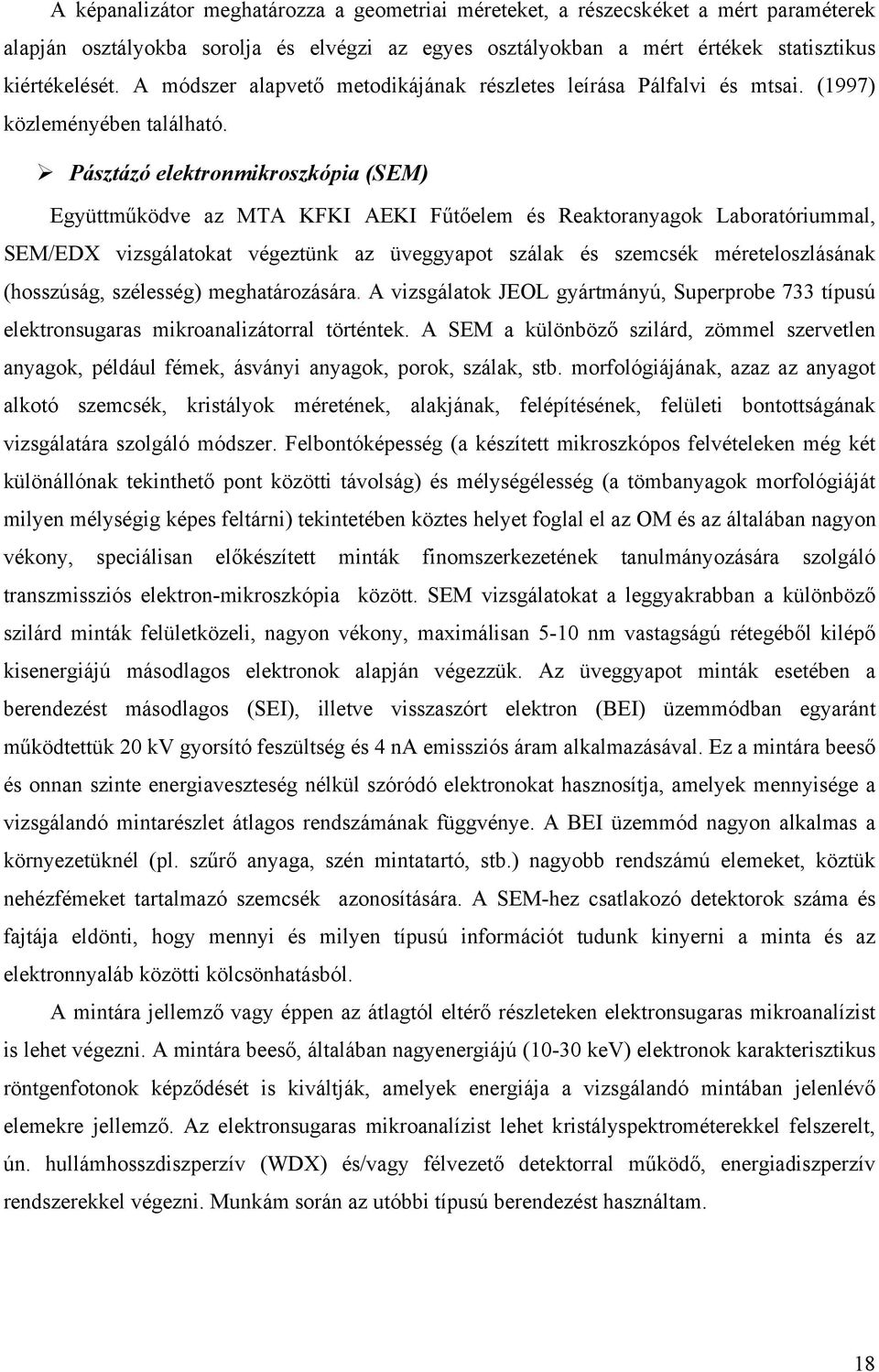 A képanalizátor meghatározza a geometriai méreteket, a részecskéket a mért paraméterek alapján osztályokba sorolja és elvégzi az egyes osztályokban a mért értékek statisztikus kiértékelését. A módszer alapvető metodikájának részletes leírása Pálfalvi és mtsai. (1997) közleményében található.

➢ Pásztázó elektronmikroszkópia (SEM)

Együttműködve az MTA KFKI AEKI Fűtőelem és Reaktoranyagok Laboratóriummal, SEM/EDX vizsgálatokat végeztünk az üveggyapot szálak és szemcsék méreteloszlásának (hosszúság, szélesség) meghatározására. A vizsgálatok JEOL gyártmányú, Superprobe 733 típusú elektronsugaras mikroanalizátorral történtek. A SEM a különböző szilárd, zömmel szervetlen anyagok, például fémek, ásványi anyagok, porok, szálak, stb. morfológiájának, azaz az anyagot alkotó szemcsék, kristályok méretének, alakjának, felépítésének, felületi bontottságának vizsgálatára szolgáló módszer. Felbontóképesség (a készített mikroszkópos felvételeken még két különállónak tekinthető pont közötti távolság) és mélységélesség (a tömbanyagok morfológiáját milyen mélységig képes feltárni) tekintetében köztes helyet foglal el az OM és az általában nagyon vékony, speciálisan előkészített minták finomszerkezetének tanulmányozására szolgáló transzmissziós elektron-mikroszkópia között. SEM vizsgálatokat a leggyakrabban a különböző szilárd minták felületközeli, nagyon vékony, maximálisan 5-10 nm vastagságú rétegéből kilépő kisenergiájú másodlagos elektronok alapján végezzük. Az üveggyapot minták esetében a berendezést másodlagos (SEI), illetve visszaszórt elektron (BEI) üzemmódban egyaránt működtettük 20 kV gyorsító feszültség és 4 nA emissziós áram alkalmazásával. Ez a mintára beeső és onnan szinte energiaveszteség nélkül szóródó elektronokat hasznosítja, amelyek mennyisége a vizsgálandó mintarészlet átlagos rendszámának függvénye. A BEI üzemmód nagyon alkalmas a környezetüknél (pl. szűrő anyaga, szén mintatartó, stb.) nagyobb rendszámú elemeket, köztük nehézfémeket tartalmazó szemcsék azonosítására. A SEM-hez csatlakozó detektorok száma és fajtája eldönti, hogy mennyi és milyen típusú információt tudunk kinyerni a minta és az elektronnyaláb közötti kölcsönhatásból.

A mintára jellemző vagy éppen az átlagtól eltérő részleteken elektronsugaras mikroanalízist is lehet végezni. A mintára beeső, általában nagyenergiájú (10-30 keV) elektronok karakterisztikus röntgenfotonok képződését is kiváltják, amelyek energiája a vizsgálandó mintában jelenlévő elemekre jellemző. Az elektronsugaras mikroanalízist lehet kristályspektrométerekkel felszerelt, ún. hullámhosszdiszperzív (WDX) és/vagy félvezető detektorral működő, energiadiszperzív rendszerekkel végezni. Munkám során az utóbbi típusú berendezést használtam.

18